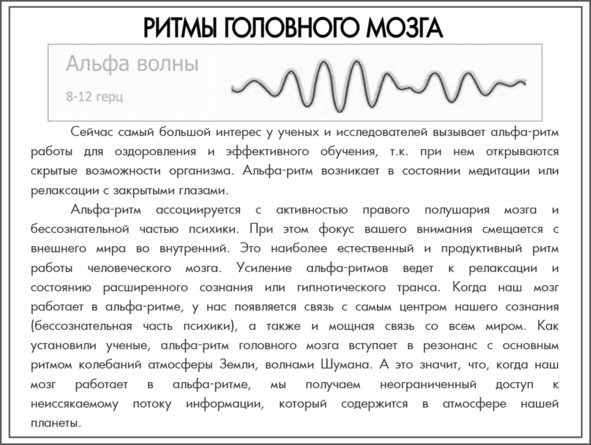 РИТМЫ ГОЛОВНОГО МОЗГА

Альфа волны

8-12 герц

Сейчас самый большой интерес у ученых и исследователей вызывает альфа-ритм работы для оздоровления и эффективного обучения, т.к. при нем открываются скрытые возможности организма. Альфа-ритм возникает в состоянии медитации или релаксации с закрытыми глазами.

Альфа-ритм ассоциируется с активностью правого полушария мозга и бессознательной частью психики. При этом фокус вашего внимания смещается с внешнего мира во внутренний. Это наиболее естественный и продуктивный ритм работы человеческого мозга. Усиление альфа-ритмов ведет к релаксации и состоянию расширенного сознания или гипнотического транса. Когда наш мозг работает в альфа-ритме, у нас появляется связь с самым центром нашего сознания (бессознательная часть психики), а также и мощная связь со всем миром. Как установили ученые, альфа-ритм головного мозга вступает в резонанс с основным ритмом колебаний атмосферы Земли, волнами Шумана. А это значит, что, когда наш мозг работает в альфа-ритме, мы получаем неограниченный доступ к неиссякаемому потоку информации, который содержится в атмосфере нашей планеты.